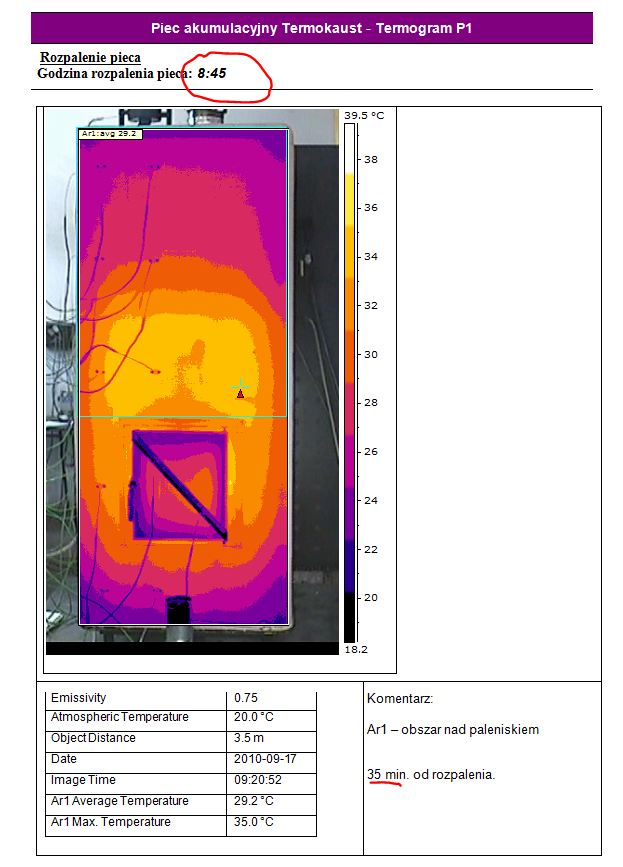 Piec akumulacyjny Termokaust - Termogram P1

Rozpalenie pieca
Godzina rozpalenia pieca: 8:45

Ar1:avg 29.2

39.5 °C
38
36
34
32
30
28
26
24
22
20
18.2

| Emissivity | 0.75 |
|---|---|
| Atmospheric Temperature | 20.0 °C |
| Object Distance | 3.5 m |
| Date | 2010-09-17 |
| Image Time | 09:20:52 |
| Ar1 Average Temperature | 29.2 °C |
| Ar1 Max. Temperature | 35.0 °C |

Komentarz:

Ar1 – obszar nad paleniskiem

35 min. od rozpalenia.